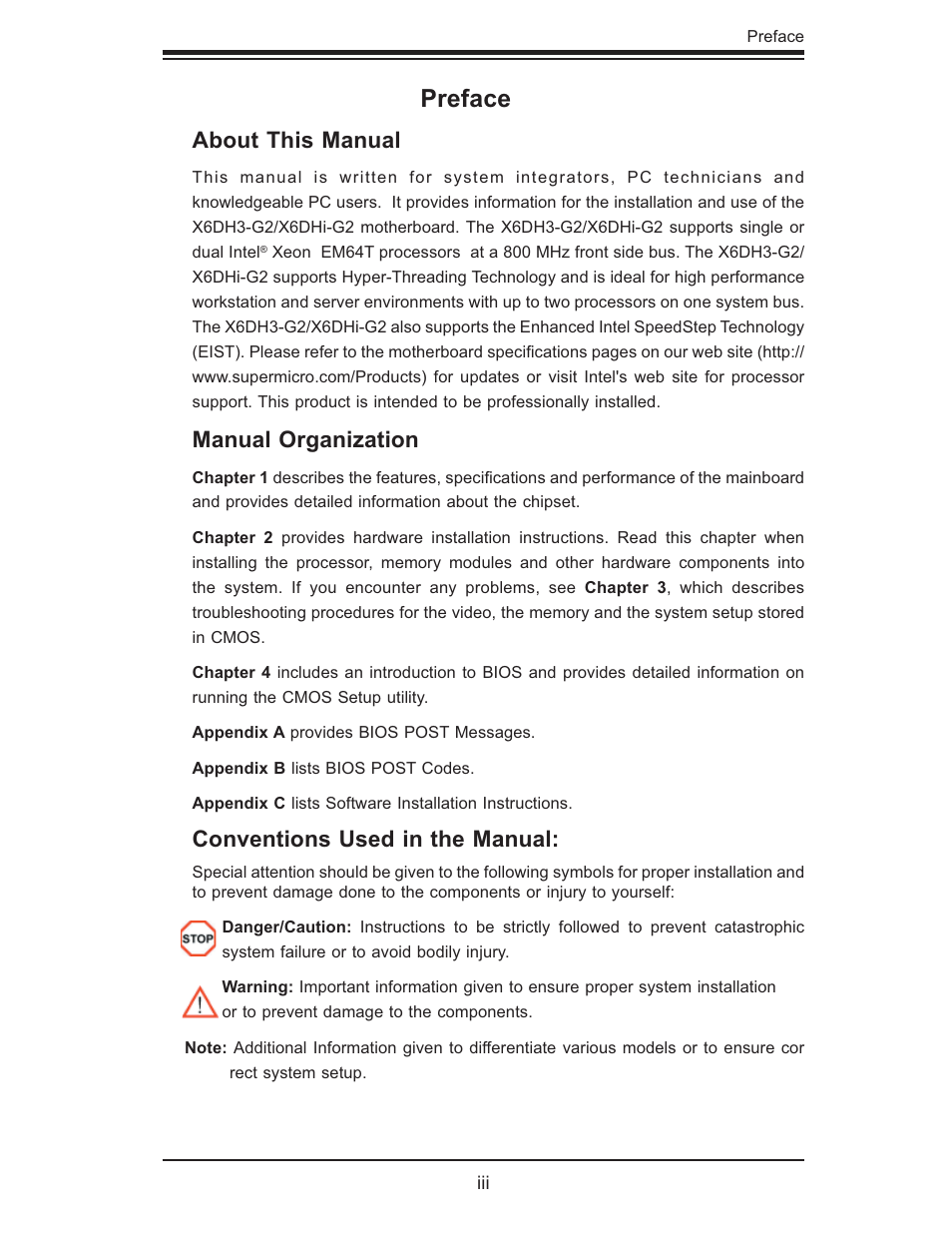 Preface

Preface

About This Manual

This manual is written for system integrators, PC technicians and knowledgeable PC users. It provides information for the installation and use of the X6DH3-G2/X6DHi-G2 motherboard. The X6DH3-G2/X6DHi-G2 supports single or dual Intel® Xeon EM64T processors at a 800 MHz front side bus. The X6DH3-G2/X6DHi-G2 supports Hyper-Threading Technology and is ideal for high performance workstation and server environments with up to two processors on one system bus. The X6DH3-G2/X6DHi-G2 also supports the Enhanced Intel SpeedStep Technology (EIST). Please refer to the motherboard specifications pages on our web site (http://www.supermicro.com/Products) for updates or visit Intel's web site for processor support. This product is intended to be professionally installed.

Manual Organization

Chapter 1 describes the features, specifications and performance of the mainboard and provides detailed information about the chipset.

Chapter 2 provides hardware installation instructions. Read this chapter when installing the processor, memory modules and other hardware components into the system. If you encounter any problems, see Chapter 3, which describes troubleshooting procedures for the video, the memory and the system setup stored in CMOS.

Chapter 4 includes an introduction to BIOS and provides detailed information on running the CMOS Setup utility.

Appendix A provides BIOS POST Messages.

Appendix B lists BIOS POST Codes.

Appendix C lists Software Installation Instructions.

Conventions Used in the Manual:

Special attention should be given to the following symbols for proper installation and to prevent damage done to the components or injury to yourself:

STOP Danger/Caution: Instructions to be strictly followed to prevent catastrophic system failure or to avoid bodily injury.

Warning: Important information given to ensure proper system installation or to prevent damage to the components.

Note: Additional Information given to differentiate various models or to ensure cor rect system setup.

iii